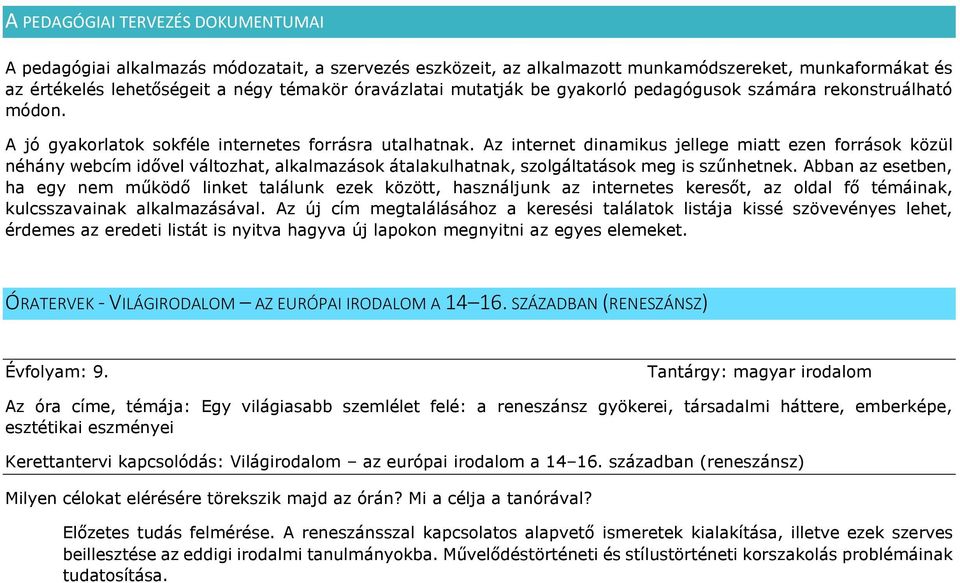 A PEDAGÓGIAI TERVEZÉS DOKUMENTUMAI

A pedagógiai alkalmazás módozatait, a szervezés eszközeit, az alkalmazott munkamódszereket, munkaformákat és az értékelés lehetőségeit a négy témakör óravázlatai mutatják be gyakorló pedagógusok számára rekonstruálható módon.

A jó gyakorlatok sokféle internetes forrásra utalhatnak. Az internet dinamikus jellege miatt ezen források közül néhány webcím idővel változhat, alkalmazások átalakulhatnak, szolgáltatások meg is szűnhetnek. Abban az esetben, ha egy nem működő linket találunk ezek között, használjunk az internetes keresőt, az oldal fő témáinak, kulcsszavainak alkalmazásával. Az új cím megtalálásához a keresési találatok listája kissé szövevényes lehet, érdemes az eredeti listát is nyitva hagyva új lapokon megnyitni az egyes elemeket.

ÓRATERVEK - VILÁGIRODALOM – AZ EURÓPAI IRODALOM A 14–16. SZÁZADBAN (RENESZÁNSZ)

Évfolyam: 9.

Tantárgy: magyar irodalom

Az óra címe, témája: Egy világiasabb szemlélet felé: a reneszánsz gyökerei, társadalmi háttere, emberképe, esztétikai eszményei

Kerettantervi kapcsolódás: Világirodalom – az európai irodalom a 14–16. században (reneszánsz)

Milyen célokat elérésére törekszik majd az órán? Mi a célja a tanórával?

Előzetes tudás felmérése. A reneszánsszal kapcsolatos alapvető ismeretek kialakítása, illetve ezek szerves beillesztése az eddigi irodalmi tanulmányokba. Művelődéstörténeti és stílustörténeti korszakolás problémáinak tudatosítása.